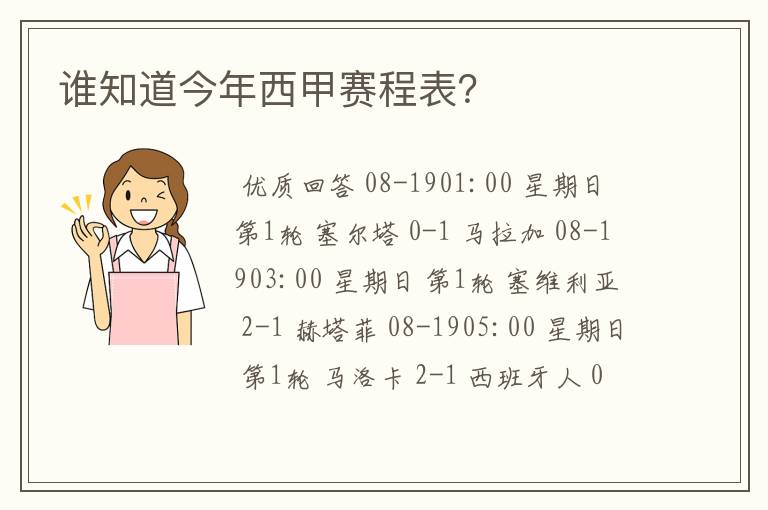 谁知道今年西甲赛程表?

优质回答 08-1901:00 星期日 第1轮 塞尔塔 0-1 马拉加 08-1903:00 星期日 第1轮 塞维利亚 2-1 赫塔菲 08-1905:00 星期日 第1轮 马洛卡 2-1 西班牙人 0